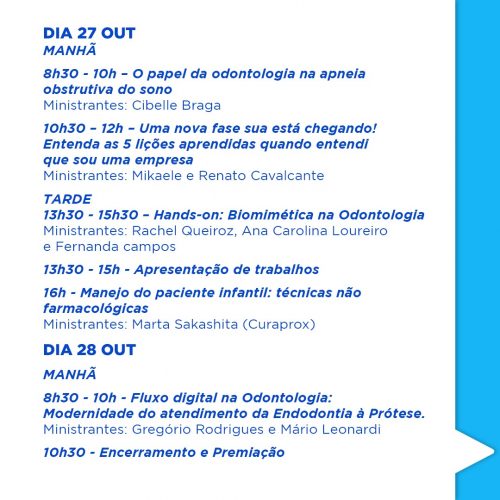 DIA 27 OUT
MANHÃ

8h30 - 10h – O papel da odontologia na apneia obstrutiva do sono
Ministrantes: Cibelle Braga

10h30 – 12h – Uma nova fase sua está chegando! Entenda as 5 lições aprendidas quando entendi que sou uma empresa
Ministrantes: Mikaele e Renato Cavalcante

TARDE
13h30 - 15h30 – Hands-on: Biomimética na Odontologia
Ministrantes: Rachel Queiroz, Ana Carolina Loureiro e Fernanda campos

13h30 - 15h - Apresentação de trabalhos

16h - Manejo do paciente infantil: técnicas não farmacológicas
Ministrantes: Marta Sakashita (Curaprox)

DIA 28 OUT

MANHÃ

8h30 - 10h - Fluxo digital na Odontologia: Modernidade do atendimento da Endodontia à Prótese.
Ministrantes: Gregório Rodrigues e Mário Leonardi

10h30 - Encerramento e Premiação